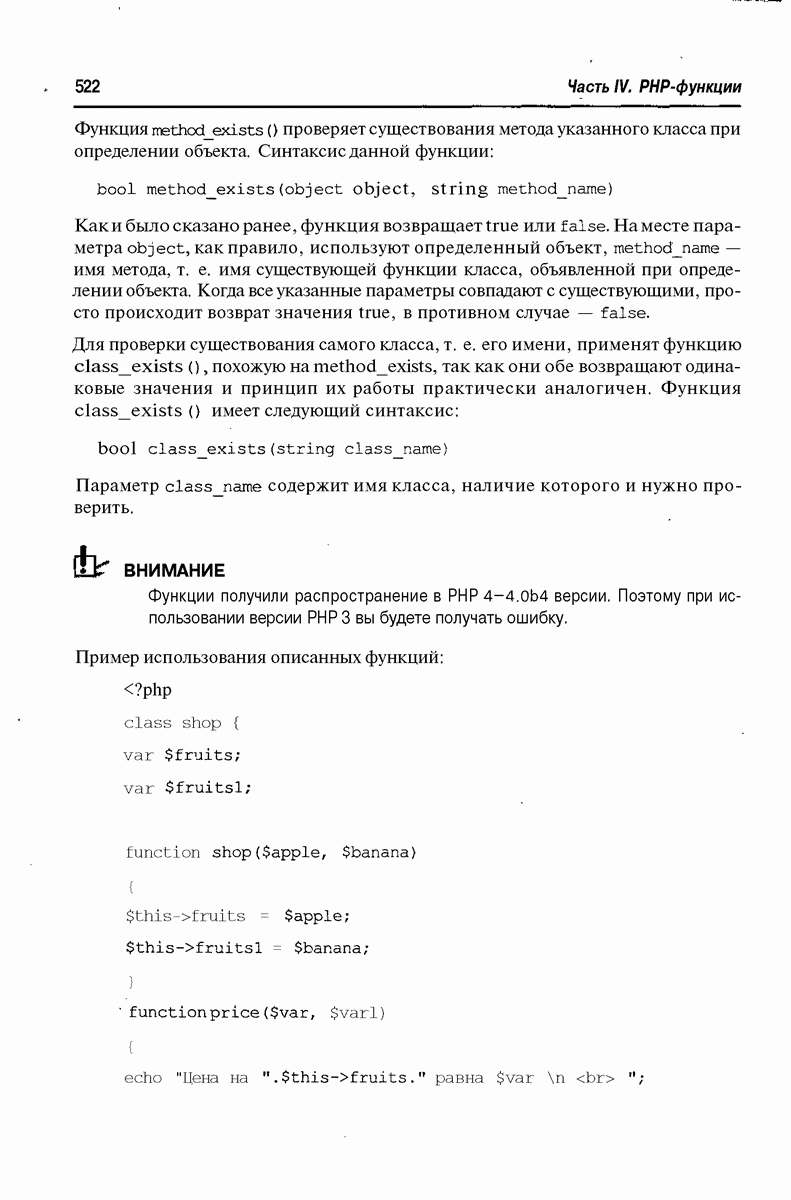 522 Часть IV. PHP-функции

Функция method_exists() проверяет существования метода указанного класса при определении объекта. Синтаксис данной функции:

bool method_exists(object object, string method_name)

Как и было сказано ранее, функция возвращает true или false. На месте параметра object, как правило, используют определенный объект, method_name — имя метода, т. е. имя существующей функции класса, объявленной при определении объекта. Когда все указанные параметры совпадают с существующими, просто происходит возврат значения true, в противном случае — false.

Для проверки существования самого класса, т. е. его имени, применят функцию class_exists(), похожую на method_exists, так как они обе возвращают одинаковые значения и принцип их работы практически аналогичен. Функция class_exists() имеет следующий синтаксис:

bool class_exists(string class_name)

Параметр class_name содержит имя класса, наличие которого и нужно проверить.

ВНИМАНИЕ

Функции получили распространение в PHP 4—4.0b4 версии. Поэтому при использовании версии PHP 3 вы будете получать ошибку.

Пример использования описанных функций:

<?php
class shop {
var $fruits;
var $fruits1;

function shop($apple, $banana)
{
$this->fruits = $apple;
$this->fruits1 = $banana;
}
function price($var, $var1)
{
echo "Цена на ".$this->fruits." равна $var \n <br> ";